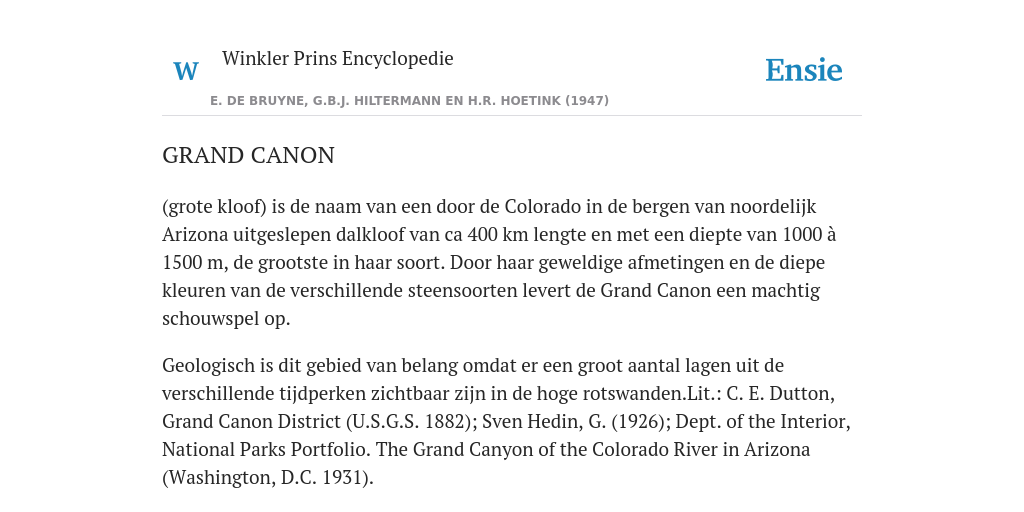 W Winkler Prins Encyclopedie

Ensie

E. DE BRUYNE, G.B.J. HILTERMANN EN H.R. HOETINK (1947)

GRAND CANON

(grote kloof) is de naam van een door de Colorado in de bergen van noordelijk Arizona uitgeslepen dalkloof van ca 400 km lengte en met een diepte van 1000 à 1500 m, de grootste in haar soort. Door haar geweldige afmetingen en de diepe kleuren van de verschillende steensoorten levert de Grand Canon een machtig schouwspel op.

Geologisch is dit gebied van belang omdat er een groot aantal lagen uit de verschillende tijdperken zichtbaar zijn in de hoge rotswanden.Lit.: C. E. Dutton, Grand Canon District (U.S.G.S. 1882); Sven Hedin, G. (1926); Dept. of the Interior, National Parks Portfolio. The Grand Canyon of the Colorado River in Arizona (Washington, D.C. 1931).